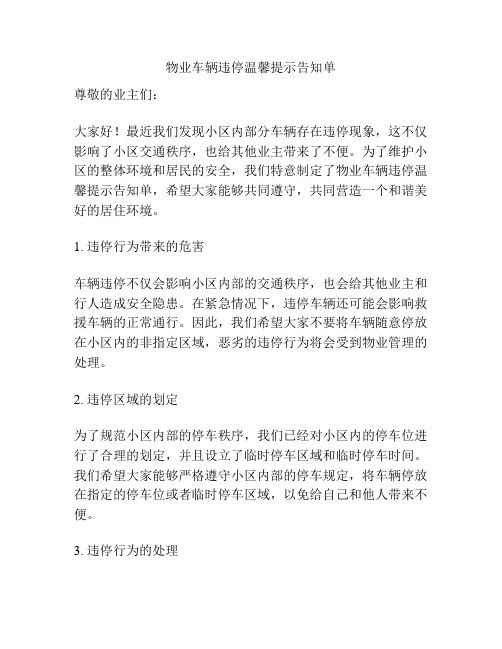 物业车辆违停温馨提示告知单

尊敬的业主们：

大家好！最近我们发现小区内部分车辆存在违停现象，这不仅影响了小区交通秩序，也给其他业主带来了不便。为了维护小区的整体环境和居民的安全，我们特意制定了物业车辆违停温馨提示告知单，希望大家能够共同遵守，共同营造一个和谐美好的居住环境。

1. 违停行为带来的危害

车辆违停不仅会影响小区内部的交通秩序，也会给其他业主和行人造成安全隐患。在紧急情况下，违停车辆还可能会影响救援车辆的正常通行。因此，我们希望大家不要将车辆随意停放在小区内的非指定区域，恶劣的违停行为将会受到物业管理的处理。

2. 违停区域的划定

为了规范小区内部的停车秩序，我们已经对小区内的停车位进行了合理的划定，并且设立了临时停车区域和临时停车时间。我们希望大家能够严格遵守小区内部的停车规定，将车辆停放在指定的停车位或者临时停车区域，以免给自己和他人带来不便。

3. 违停行为的处理